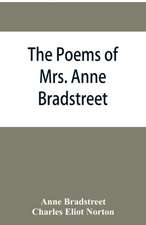 The Poems of Mrs. Anne Bradstreet

Anne Bradstreet
Charles Eliot Norton